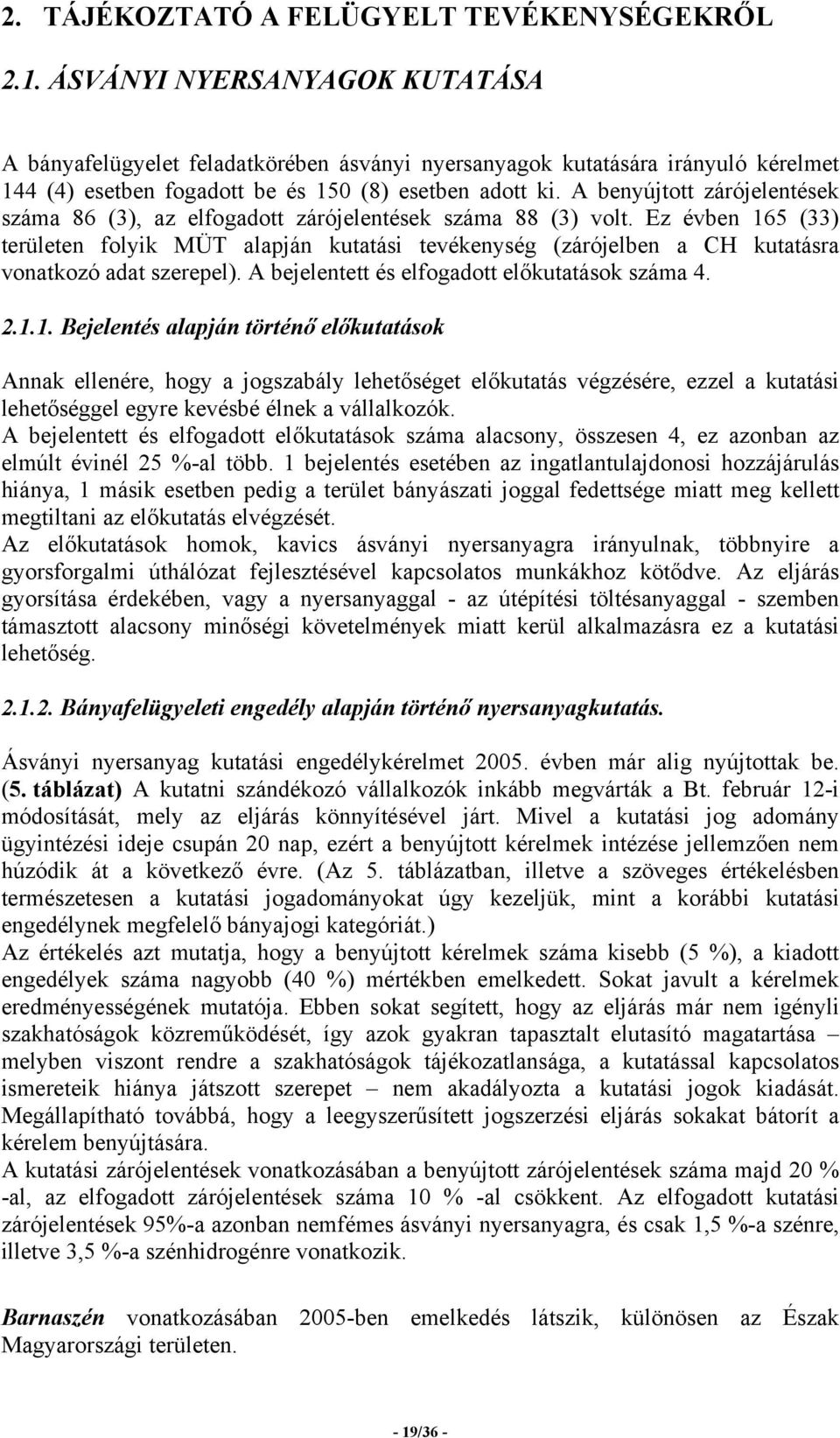 2. TÁJÉKOZTATÓ A FELÜGYELT TEVÉKENYSÉGEKRŐL

2.1. ÁSVÁNYI NYERSANYAGOK KUTATÁSA

A bányafelügyelet feladatkörében ásványi nyersanyagok kutatására irányuló kérelmet 144 (4) esetben fogadott be és 150 (8) esetben adott ki. A benyújtott zárójelentések száma 86 (3), az elfogadott zárójelentések száma 88 (3) volt. Ez évben 165 (33) területen folyik MÜT alapján kutatási tevékenység (zárójelben a CH kutatásra vonatkozó adat szerepel). A bejelentett és elfogadott előkutatások száma 4.

2.1.1. Bejelentés alapján történő előkutatások

Annak ellenére, hogy a jogszabály lehetőséget előkutatás végzésére, ezzel a kutatási lehetőséggel egyre kevésbé élnek a vállalkozók.
A bejelentett és elfogadott előkutatások száma alacsony, összesen 4, ez azonban az elmúlt évinél 25 %-al több. 1 bejelentés esetében az ingatlantulajdonosi hozzájárulás hiánya, 1 másik esetben pedig a terület bányászati joggal fedettsége miatt meg kellett megtiltani az előkutatás elvégzését.
Az előkutatások homok, kavics ásványi nyersanyagra irányulnak, többnyire a gyorsforgalmi úthálózat fejlesztésével kapcsolatos munkákhoz kötődve. Az eljárás gyorsítása érdekében, vagy a nyersanyaggal - az útépítési töltésanyaggal - szemben támasztott alacsony minőségi követelmények miatt kerül alkalmazásra ez a kutatási lehetőség.

2.1.2. Bányafelügyeleti engedély alapján történő nyersanyagkutatás.

Ásványi nyersanyag kutatási engedélykérelmet 2005. évben már alig nyújtottak be. (5. táblázat) A kutatni szándékozó vállalkozók inkább megvárták a Bt. február 12-i módosítását, mely az eljárás könnyítésével járt. Mivel a kutatási jog adomány ügyintézési ideje csupán 20 nap, ezért a benyújtott kérelmek intézése jellemzően nem húzódik át a következő évre. (Az 5. táblázatban, illetve a szöveges értékelésben természetesen a kutatási jogadományokat úgy kezeljük, mint a korábbi kutatási engedélynek megfelelő bányajogi kategóriát.)
Az értékelés azt mutatja, hogy a benyújtott kérelmek száma kisebb (5 %), a kiadott engedélyek száma nagyobb (40 %) mértékben emelkedett. Sokat javult a kérelmek eredményességének mutatója. Ebben sokat segített, hogy az eljárás már nem igényli szakhatóságok közreműködését, így azok gyakran tapasztalt elutasító magatartása – melyben viszont rendre a szakhatóságok tájékozatlansága, a kutatással kapcsolatos ismereteik hiánya játszott szerepet – nem akadályozta a kutatási jogok kiadását. Megállapítható továbbá, hogy a leegyszerűsített jogszerzési eljárás sokakat bátorít a kérelem benyújtására.
A kutatási zárójelentések vonatkozásában a benyújtott zárójelentések száma majd 20 % -al, az elfogadott zárójelentések száma 10 % -al csökkent. Az elfogadott kutatási zárójelentések 95%-a azonban nemfémes ásványi nyersanyagra, és csak 1,5 %-a szénre, illetve 3,5 %-a szénhidrogénre vonatkozik.

Barnaszén vonatkozásában 2005-ben emelkedés látszik, különösen az Észak Magyarországi területen.

- 19/36 -